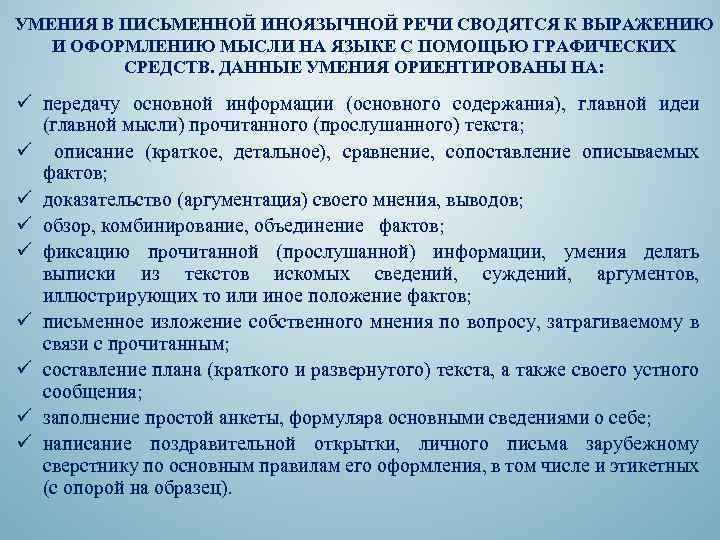 УМЕНИЯ В ПИСЬМЕННОЙ ИНОЯЗЫЧНОЙ РЕЧИ СВОДЯТСЯ К ВЫРАЖЕНИЮ И ОФОРМЛЕНИЮ МЫСЛИ НА ЯЗЫКЕ С ПОМОЩЬЮ ГРАФИЧЕСКИХ СРЕДСТВ. ДАННЫЕ УМЕНИЯ ОРИЕНТИРОВАНЫ НА:

✓ передачу основной информации (основного содержания), главной идеи (главной мысли) прочитанного (прослушанного) текста;

✓ описание (краткое, детальное), сравнение, сопоставление описываемых фактов;

✓ доказательство (аргументация) своего мнения, выводов;

✓ обзор, комбинирование, объединение фактов;

✓ фиксацию прочитанной (прослушанной) информации, умения делать выписки из текстов искомых сведений, суждений, аргументов, иллюстрирующих то или иное положение фактов;

✓ письменное изложение собственного мнения по вопросу, затрагиваемому в связи с прочитанным;

✓ составление плана (краткого и развернутого) текста, а также своего устного сообщения;

✓ заполнение простой анкеты, формуляра основными сведениями о себе;

✓ написание поздравительной открытки, личного письма зарубежному сверстнику по основным правилам его оформления, в том числе и этикетных (с опорой на образец).